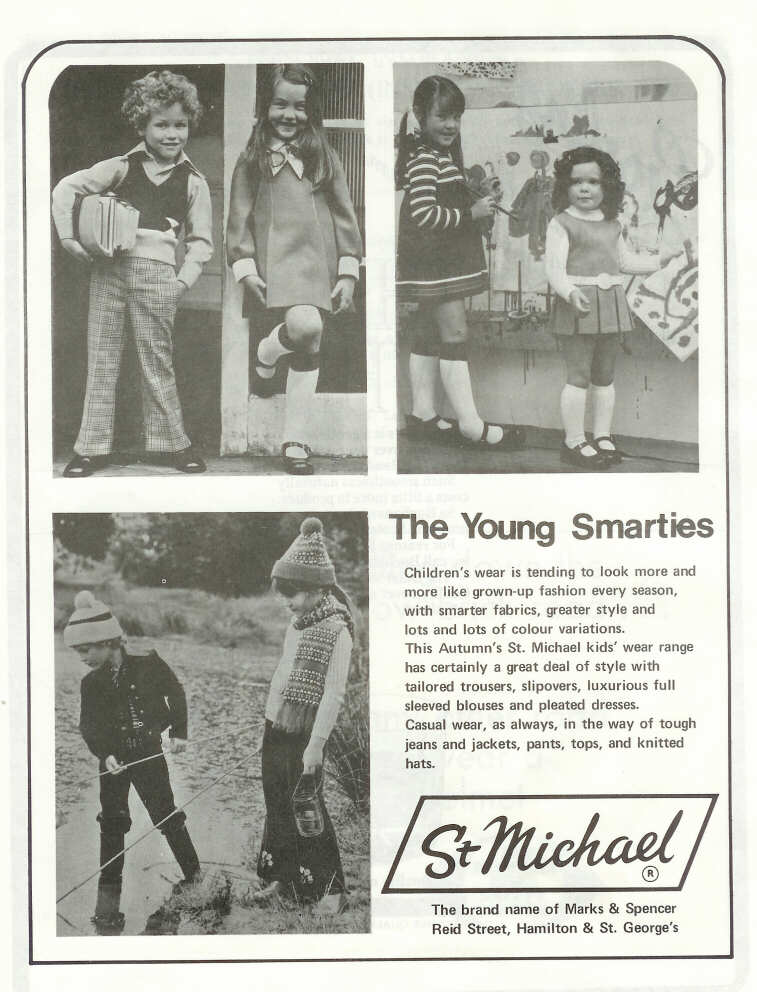 The Young Smarties

Children's wear is tending to look more and more like grown-up fashion every season, with smarter fabrics, greater style and lots and lots of colour variations.
This Autumn's St. Michael kids' wear range has certainly a great deal of style with tailored trousers, slipovers, luxurious full sleeved blouses and pleated dresses.
Casual wear, as always, in the way of tough jeans and jackets, pants, tops, and knitted hats.

St Michael ®

The brand name of Marks & Spencer
Reid Street, Hamilton & St. George's